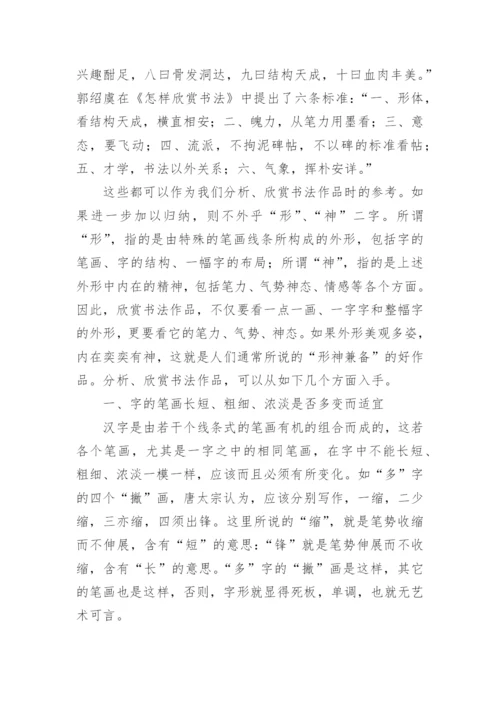 兴趣酣足，八曰骨发洞达，九曰结构天成，十曰血肉丰美。”郭绍虞在《怎样欣赏书法》中提出了六条标准：“一、形体，看结构天成，横直相安；二、魄力，从笔力用墨看；三、意态，要飞动；四、流派，不拘泥碑帖，不以碑的标准看帖；五、才学，书法以外关系；六、气象，挥朴安详。”

这些都可以作为我们分析、欣赏书法作品时的参考。如果进一步加以归纳，则不外乎“形”、“神”二字。所谓“形”，指的是由特殊的笔画线条所构成的外形，包括字的笔画、字的结构、一幅字的布局；所谓“神”，指的是上述外形中内在的精神，包括笔力、气势神态、情感等各个方面。因此，欣赏书法作品，不仅要看一点一画、一字字和整幅字的外形，更要看它的笔力、气势、神态。如果外形美观多姿，内在奕奕有神，这就是人们通常所说的“形神兼备”的好作品。分析、欣赏书法作品，可以从如下几个方面入手。

一、字的笔画长短、粗细、浓淡是否多变而适宜

汉字是由若干个线条式的笔画有机的组合而成的，这若各个笔画，尤其是一字之中的相同笔画，在字中不能长短、粗细、浓淡一模一样，应该而且必须有所变化。如“多”字的四个“撇”画，唐太宗认为，应该分别写作，一缩，二少缩，三亦缩，四须出锋。这里所说的“缩”，就是笔势收缩而不伸展，含有“短”的意思：“锋”就是笔势伸展而不收缩，含有“长”的意思。“多”字的“撇”画是这样，其它的笔画也是这样，否则，字形就显得死板，单调，也就无艺术可言。